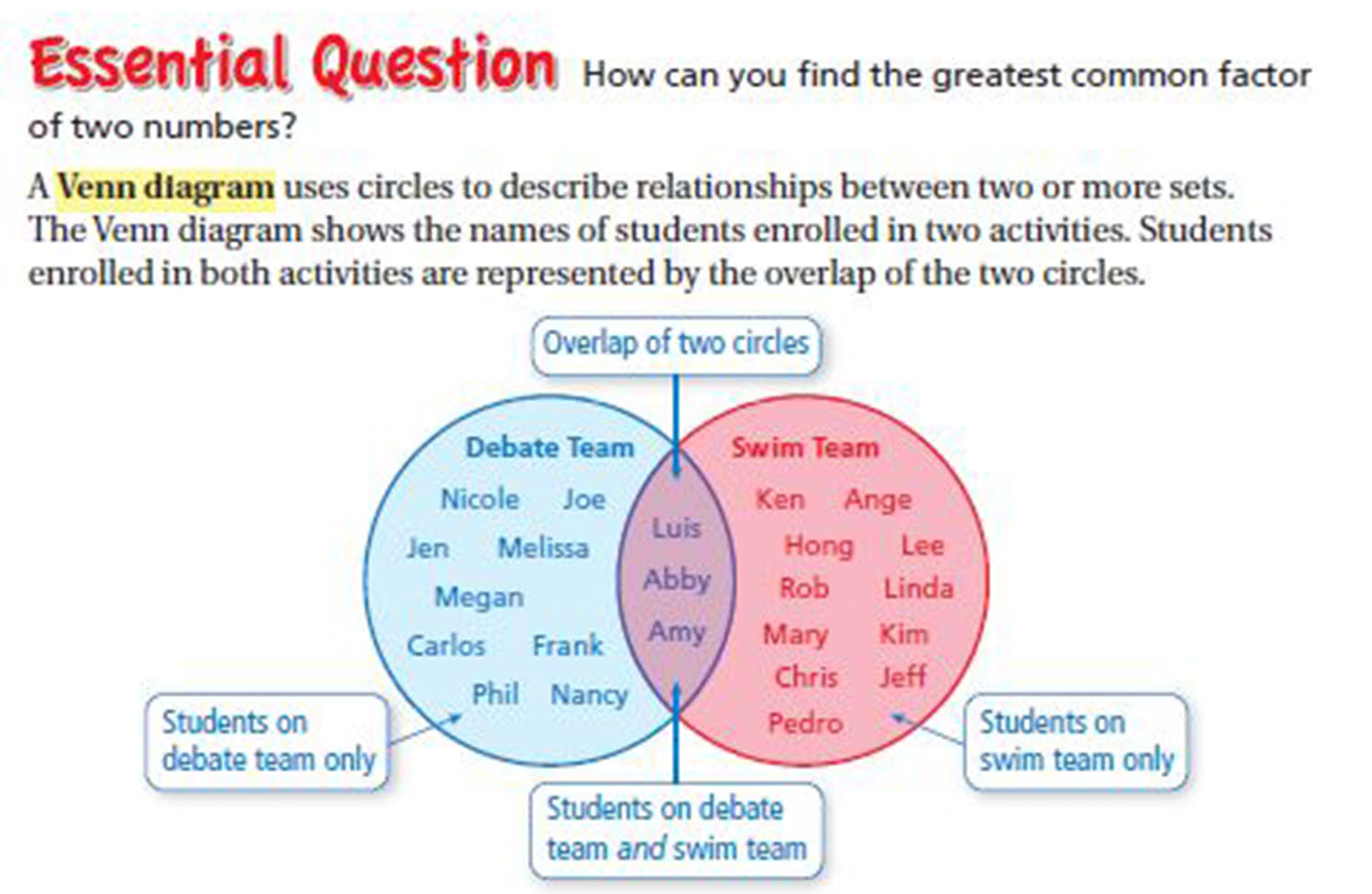 Essential Question How can you find the greatest common factor of two numbers?

A Venn diagram uses circles to describe relationships between two or more sets. The Venn diagram shows the names of students enrolled in two activities. Students enrolled in both activities are represented by the overlap of the two circles.

Overlap of two circles

Debate Team
Nicole Joe
Jen Melissa
Megan
Carlos Frank
Phil Nancy

Luis
Abby
Amy

Swim Team
Ken Ange
Hong Lee
Rob Linda
Mary Kim
Chris Jeff
Pedro

Students on debate team only

Students on debate team and swim team

Students on swim team only